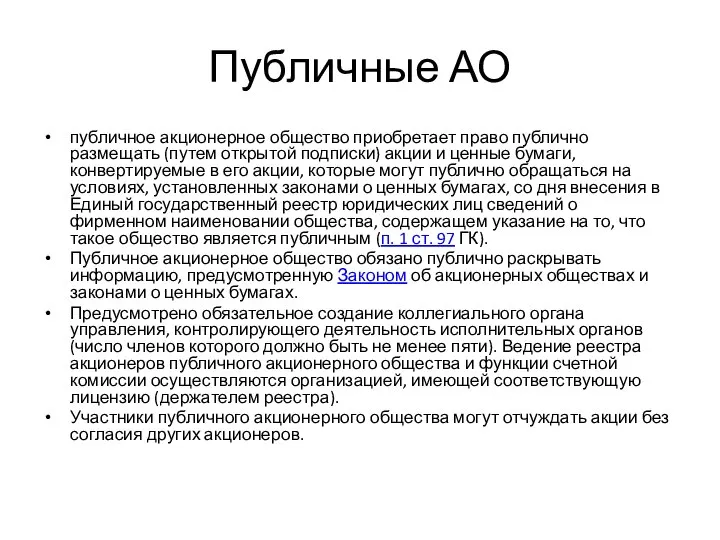 Публичные АО

• публичное акционерное общество приобретает право публично размещать (путем открытой подписки) акции и ценные бумаги, конвертируемые в его акции, которые могут публично обращаться на условиях, установленных законами о ценных бумагах, со дня внесения в Единый государственный реестр юридических лиц сведений о фирменном наименовании общества, содержащем указание на то, что такое общество является публичным (п. 1 ст. 97 ГК).
• Публичное акционерное общество обязано публично раскрывать информацию, предусмотренную Законом об акционерных обществах и законами о ценных бумагах.
• Предусмотрено обязательное создание коллегиального органа управления, контролирующего деятельность исполнительных органов (число членов которого должно быть не менее пяти). Ведение реестра акционеров публичного акционерного общества и функции счетной комиссии осуществляются организацией, имеющей соответствующую лицензию (держателем реестра).
• Участники публичного акционерного общества могут отчуждать акции без согласия других акционеров.